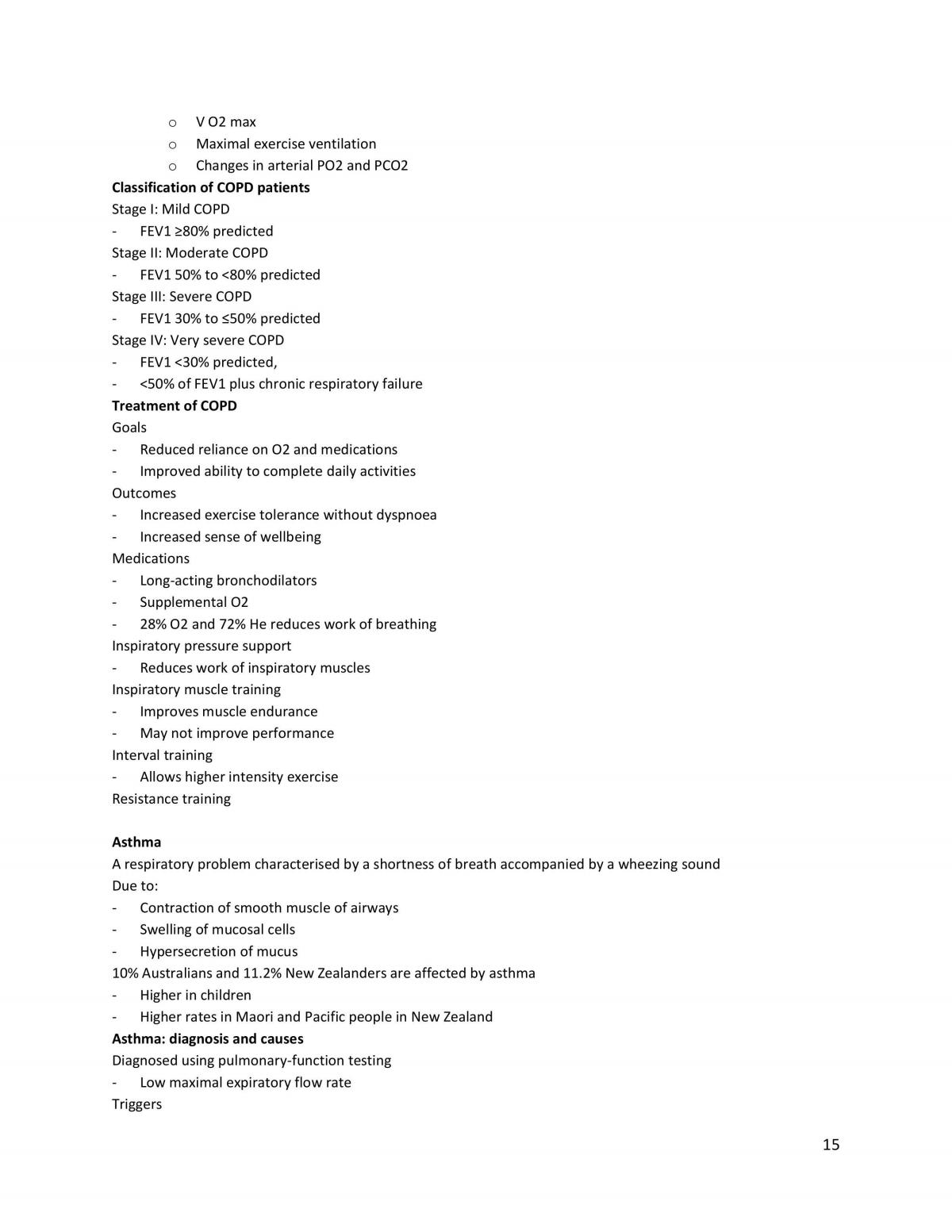 o V O2 max
o Maximal exercise ventilation
o Changes in arterial PO2 and PCO2

Classification of COPD patients

Stage I: Mild COPD
- FEV1 ≥80% predicted
Stage II: Moderate COPD
- FEV1 50% to <80% predicted
Stage III: Severe COPD
- FEV1 30% to ≤50% predicted
Stage IV: Very severe COPD
- FEV1 <30% predicted,
- <50% of FEV1 plus chronic respiratory failure

Treatment of COPD

Goals
- Reduced reliance on O2 and medications
- Improved ability to complete daily activities
Outcomes
- Increased exercise tolerance without dyspnoea
- Increased sense of wellbeing
Medications
- Long-acting bronchodilators
- Supplemental O2
- 28% O2 and 72% He reduces work of breathing
Inspiratory pressure support
- Reduces work of inspiratory muscles
Inspiratory muscle training
- Improves muscle endurance
- May not improve performance
Interval training
- Allows higher intensity exercise
Resistance training

Asthma

A respiratory problem characterised by a shortness of breath accompanied by a wheezing sound
Due to:
- Contraction of smooth muscle of airways
- Swelling of mucosal cells
- Hypersecretion of mucus
10% Australians and 11.2% New Zealanders are affected by asthma
- Higher in children
- Higher rates in Maori and Pacific people in New Zealand

Asthma: diagnosis and causes

Diagnosed using pulmonary-function testing
- Low maximal expiratory flow rate
Triggers

15